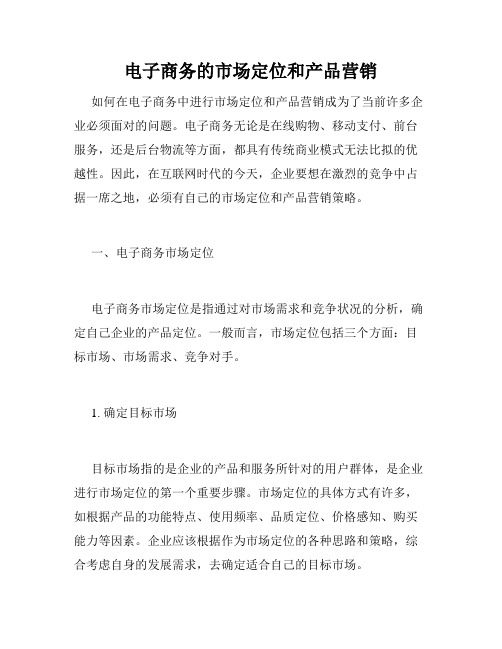 电子商务的市场定位和产品营销

如何在电子商务中进行市场定位和产品营销成为了当前许多企业必须面对的问题。电子商务无论是在线购物、移动支付、前台服务，还是后台物流等方面，都具有传统商业模式无法比拟的优越性。因此，在互联网时代的今天，企业要想在激烈的竞争中占据一席之地，必须有自己的市场定位和产品营销策略。

一、电子商务市场定位

电子商务市场定位是指通过对市场需求和竞争状况的分析，确定自己企业的产品定位。一般而言，市场定位包括三个方面：目标市场、市场需求、竞争对手。

1. 确定目标市场

目标市场指的是企业的产品和服务所针对的用户群体，是企业进行市场定位的第一个重要步骤。市场定位的具体方式有许多，如根据产品的功能特点、使用频率、品质定位、价格感知、购买能力等因素。企业应该根据作为市场定位的各种思路和策略，综合考虑自身的发展需求，去确定适合自己的目标市场。